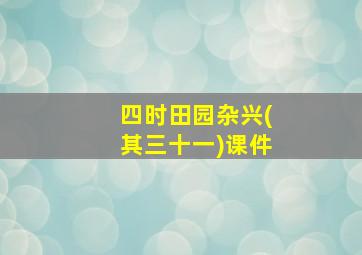 四时田园杂兴(其三十一)课件